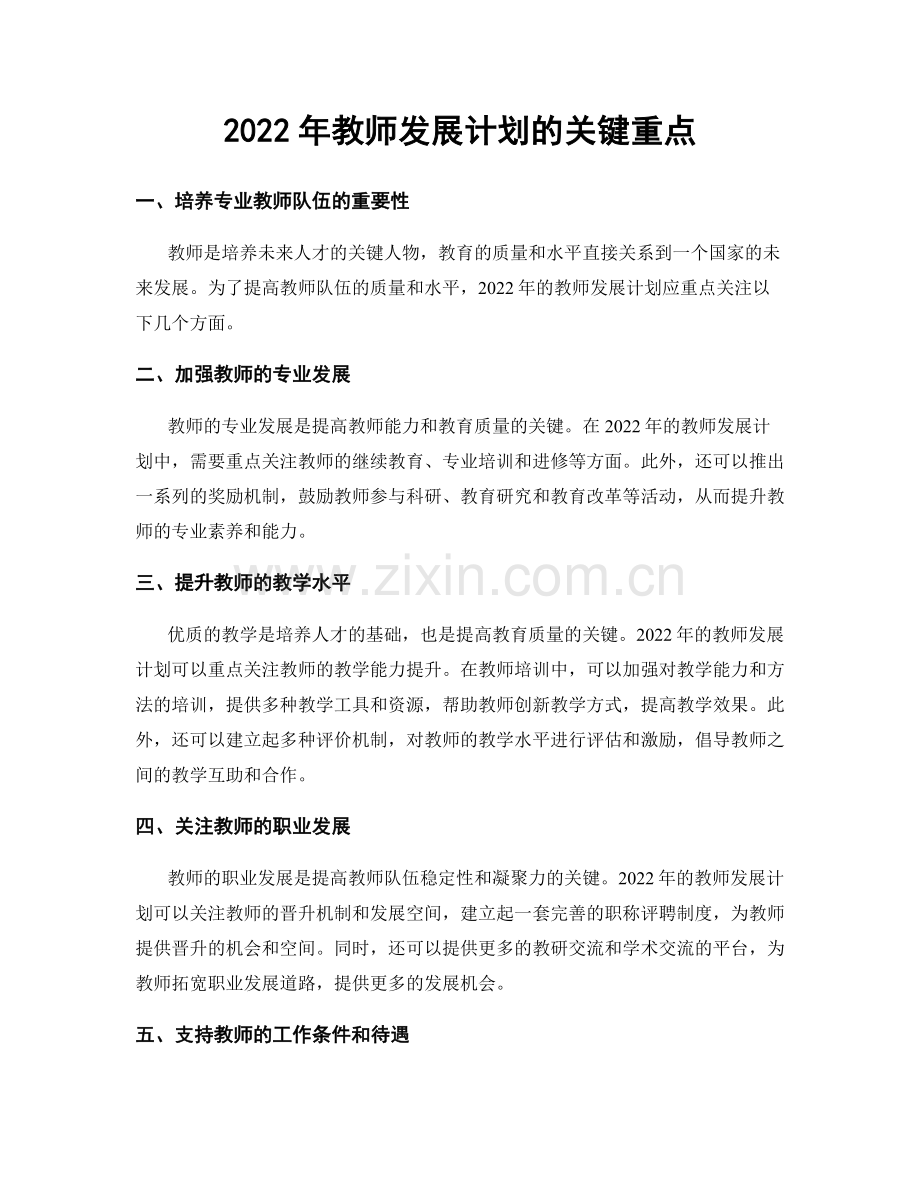 2022年教师发展计划的关键重点

一、培养专业教师队伍的重要性

教师是培养未来人才的关键人物，教育的质量和水平直接关系到一个国家的未来发展。为了提高教师队伍的质量和水平，2022年的教师发展计划应重点关注以下几个方面。

二、加强教师的专业发展

教师的专业发展是提高教师能力和教育质量的关键。在2022年的教师发展计划中，需要重点关注教师的继续教育、专业培训和进修等方面。此外，还可以推出一系列的奖励机制，鼓励教师参与科研、教育研究和教育改革等活动，从而提升教师的专业素养和能力。

三、提升教师的教学水平

优质的教学是培养人才的基础，也是提高教育质量的关键。2022年的教师发展计划可以重点关注教师的教学能力提升。在教师培训中，可以加强对教学能力和方法的培训，提供多种教学工具和资源，帮助教师创新教学方式，提高教学效果。此外，还可以建立起多种评价机制，对教师的教学水平进行评估和激励，倡导教师之间的教学互助和合作。

四、关注教师的职业发展

教师的职业发展是提高教师队伍稳定性和凝聚力的关键。2022年的教师发展计划可以关注教师的晋升机制和发展空间，建立起一套完善的职称评聘制度，为教师提供晋升的机会和空间。同时，还可以提供更多的教研交流和学术交流的平台，为教师拓宽职业发展道路，提供更多的发展机会。

五、支持教师的工作条件和待遇

www.zixin.com.cn